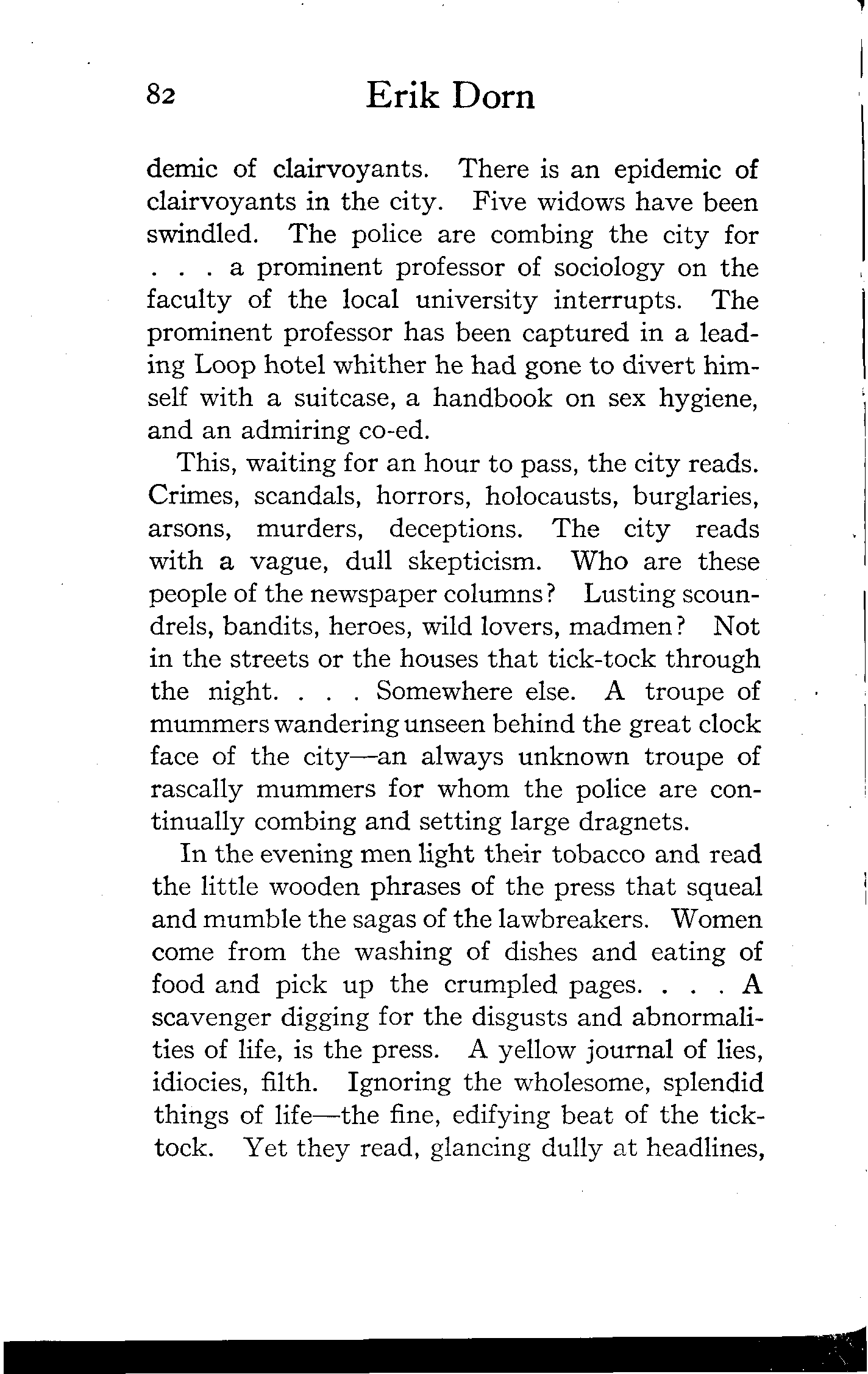 82 Erik Dorn

demic of clairvoyants. There is an epidemic of clairvoyants in the city. Five widows have been swindled. The police are combing the city for . . . a prominent professor of sociology on the faculty of the local university interrupts. The prominent professor has been captured in a leading Loop hotel whither he had gone to divert himself with a suitcase, a handbook on sex hygiene, and an admiring co-ed.

This, waiting for an hour to pass, the city reads. Crimes, scandals, horrors, holocausts, burglaries, arsons, murders, deceptions. The city reads with a vague, dull skepticism. Who are these people of the newspaper columns? Lusting scoundrels, bandits, heroes, wild lovers, madmen? Not in the streets or the houses that tick-tock through the night. . . . Somewhere else. A troupe of mummers wandering unseen behind the great clock face of the city—an always unknown troupe of rascally mummers for whom the police are continually combing and setting large dragnets.

In the evening men light their tobacco and read the little wooden phrases of the press that squeal and mumble the sagas of the lawbreakers. Women come from the washing of dishes and eating of food and pick up the crumpled pages. . . . A scavenger digging for the disgusts and abnormalities of life, is the press. A yellow journal of lies, idiocies, filth. Ignoring the wholesome, splendid things of life—the fine, edifying beat of the tick-tock. Yet they read, glancing dully at headlines,